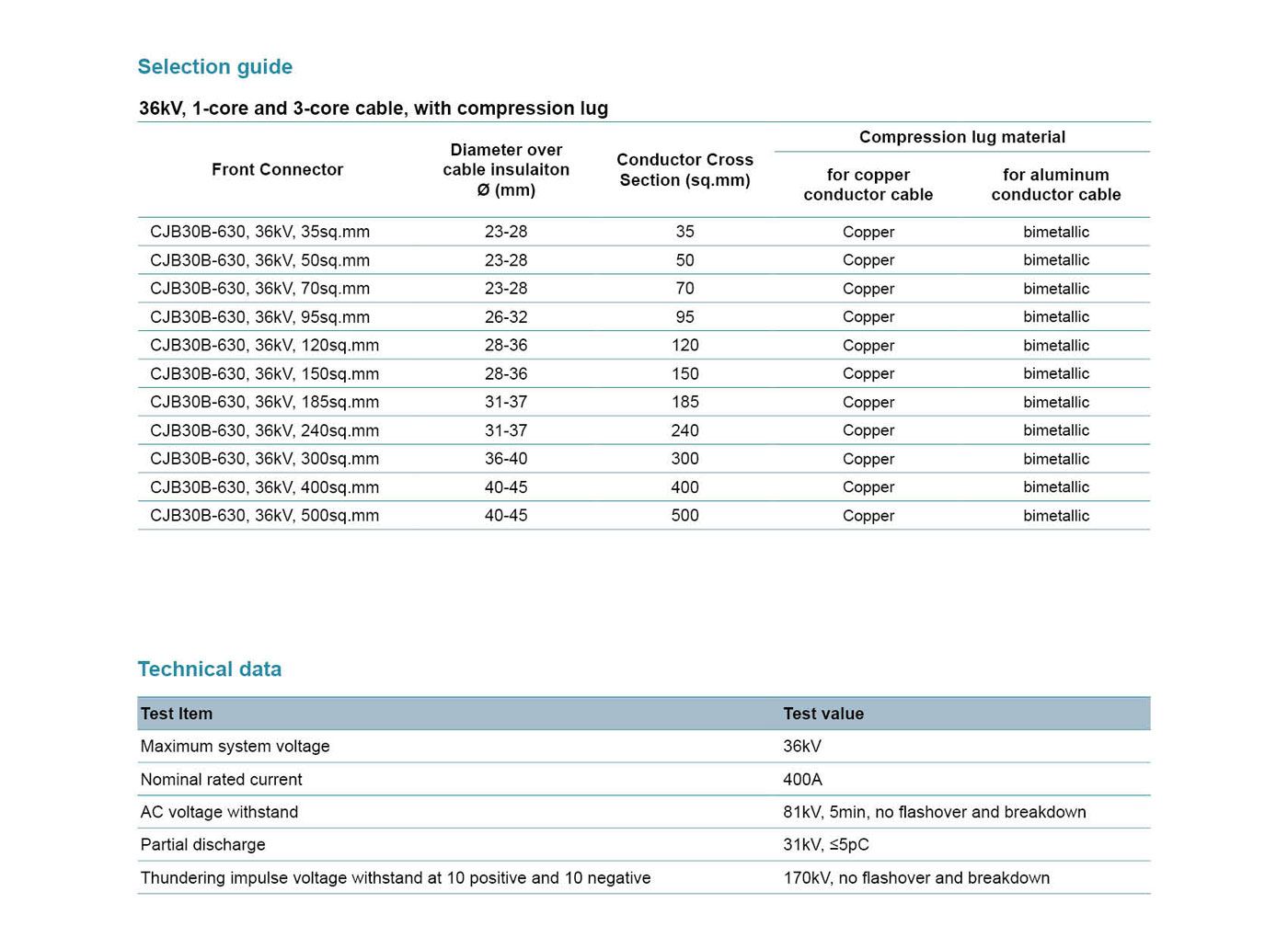 Selection guide

36kV, 1-core and 3-core cable, with compression lug

| Front Connector | Diameter over cable insulaiton Ø (mm) | Conductor Cross Section (sq.mm) | Compression lug material: for copper conductor cable | Compression lug material: for aluminum conductor cable |
|---|---|---|---|---|
| CJB30B-630, 36kV, 35sq.mm | 23-28 | 35 | Copper | bimetallic |
| CJB30B-630, 36kV, 50sq.mm | 23-28 | 50 | Copper | bimetallic |
| CJB30B-630, 36kV, 70sq.mm | 23-28 | 70 | Copper | bimetallic |
| CJB30B-630, 36kV, 95sq.mm | 26-32 | 95 | Copper | bimetallic |
| CJB30B-630, 36kV, 120sq.mm | 28-36 | 120 | Copper | bimetallic |
| CJB30B-630, 36kV, 150sq.mm | 28-36 | 150 | Copper | bimetallic |
| CJB30B-630, 36kV, 185sq.mm | 31-37 | 185 | Copper | bimetallic |
| CJB30B-630, 36kV, 240sq.mm | 31-37 | 240 | Copper | bimetallic |
| CJB30B-630, 36kV, 300sq.mm | 36-40 | 300 | Copper | bimetallic |
| CJB30B-630, 36kV, 400sq.mm | 40-45 | 400 | Copper | bimetallic |
| CJB30B-630, 36kV, 500sq.mm | 40-45 | 500 | Copper | bimetallic |

Technical data

| Test Item | Test value |
|---|---|
| Maximum system voltage | 36kV |
| Nominal rated current | 400A |
| AC voltage withstand | 81kV, 5min, no flashover and breakdown |
| Partial discharge | 31kV, ≤5pC |
| Thundering impulse voltage withstand at 10 positive and 10 negative | 170kV, no flashover and breakdown |